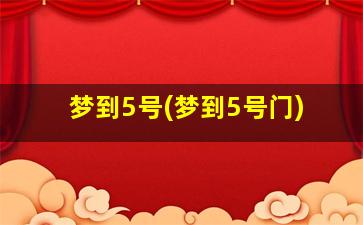 梦到5号(梦到5号门)